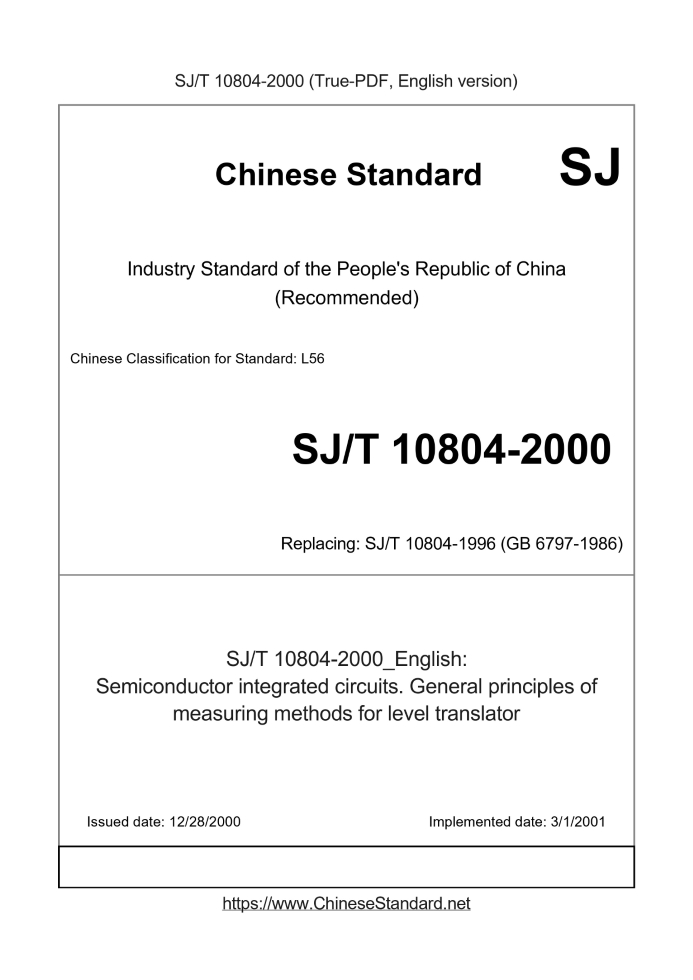 SJ/T 10804-2000 (True-PDF, English version)

Chinese Standard SJ

Industry Standard of the People's Republic of China (Recommended)

Chinese Classification for Standard: L56

SJ/T 10804-2000

Replacing: SJ/T 10804-1996 (GB 6797-1986)

SJ/T 10804-2000_English: Semiconductor integrated circuits. General principles of measuring methods for level translator

Issued date: 12/28/2000

Implemented date: 3/1/2001

https://www.ChineseStandard.net